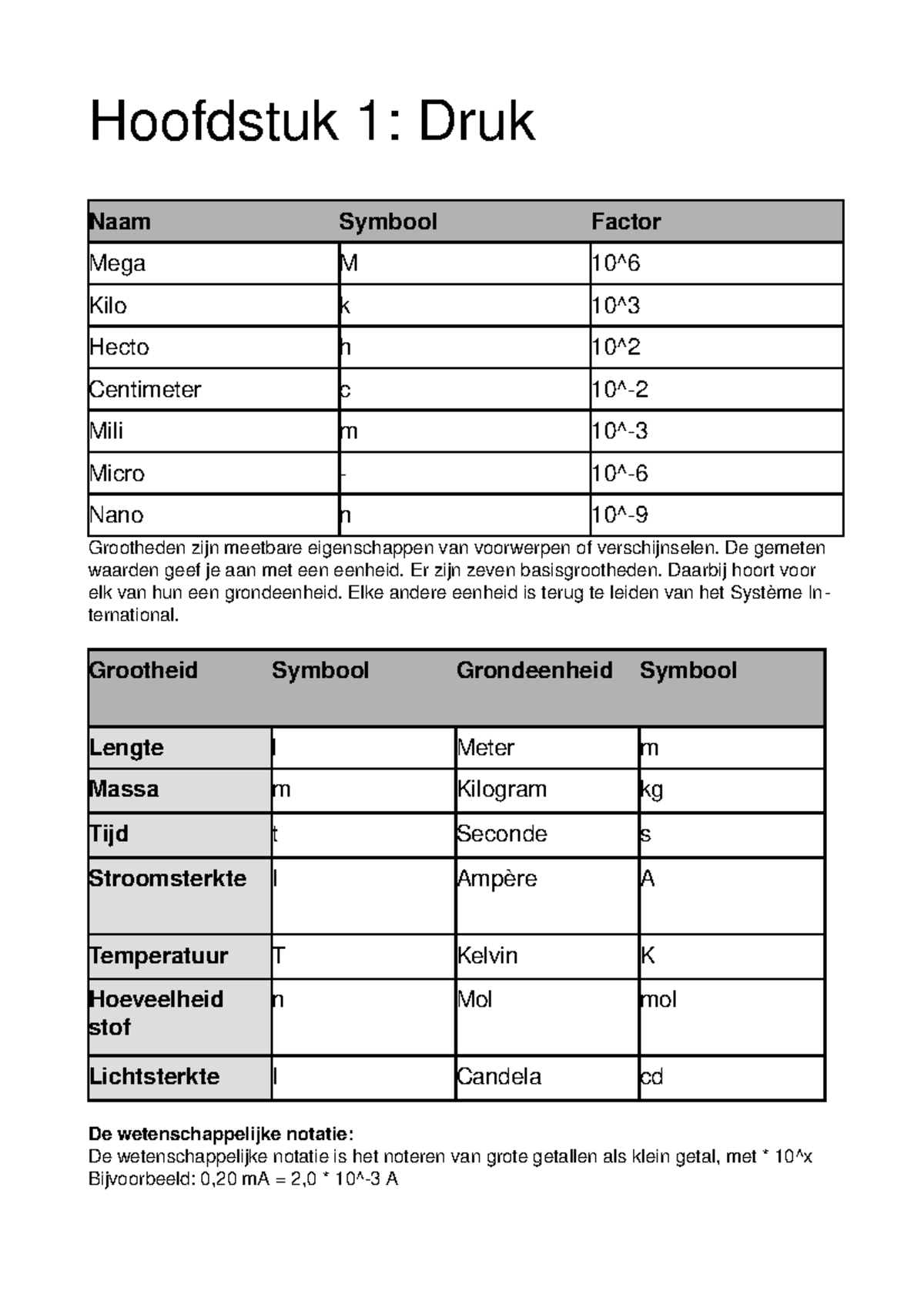 Hoofdstuk 1: Druk

| Naam | Symbool | Factor |
|---|---|---|
| Mega | M | 10^6 |
| Kilo | k | 10^3 |
| Hecto | h | 10^2 |
| Centimeter | c | 10^-2 |
| Mili | m | 10^-3 |
| Micro | - | 10^-6 |
| Nano | n | 10^-9 |

Grootheden zijn meetbare eigenschappen van voorwerpen of verschijnselen. De gemeten waarden geef je aan met een eenheid. Er zijn zeven basisgrootheden. Daarbij hoort voor elk van hun een grondeenheid. Elke andere eenheid is terug te leiden van het Système International.

| Grootheid | Symbool | Grondeenheid | Symbool |
|---|---|---|---|
| Lengte | l | Meter | m |
| Massa | m | Kilogram | kg |
| Tijd | t | Seconde | s |
| Stroomsterkte | I | Ampère | A |
| Temperatuur | T | Kelvin | K |
| Hoeveelheid stof | n | Mol | mol |
| Lichtsterkte | I | Candela | cd |

De wetenschappelijke notatie:
De wetenschappelijke notatie is het noteren van grote getallen als klein getal, met * 10^x
Bijvoorbeeld: 0,20 mA = 2,0 * 10^-3 A